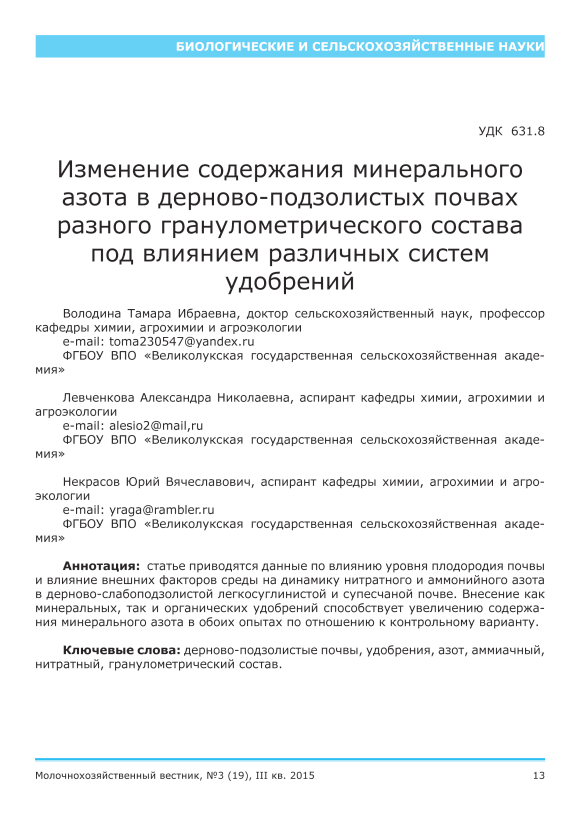 БИОЛОГИЧЕСКИЕ И СЕЛЬСКОХОЗЯЙСТВЕННЫЕ НАУКИ

УДК 631.8

Изменение содержания минерального азота в дерново-подзолистых почвах разного гранулометрического состава под влиянием различных систем удобрений

Володина Тамара Ибраевна, доктор сельскохозяйственный наук, профессор кафедры химии, агрохимии и агроэкологии
e-mail: toma230547@yandex.ru
ФГБОУ ВПО «Великолукская государственная сельскохозяйственная академия»

Левченкова Александра Николаевна, аспирант кафедры химии, агрохимии и агроэкологии
e-mail: alesio2@mail,ru
ФГБОУ ВПО «Великолукская государственная сельскохозяйственная академия»

Некрасов Юрий Вячеславович, аспирант кафедры химии, агрохимии и агроэкологии
e-mail: yraga@rambler.ru
ФГБОУ ВПО «Великолукская государственная сельскохозяйственная академия»

Аннотация: статье приводятся данные по влиянию уровня плодородия почвы и влияние внешних факторов среды на динамику нитратного и аммонийного азота в дерново-слабоподзолистой легкосуглинистой и супесчаной почве. Внесение как минеральных, так и органических удобрений способствует увеличению содержания минерального азота в обоих опытах по отношению к контрольному варианту.

Ключевые слова: дерново-подзолистые почвы, удобрения, азот, аммиачный, нитратный, гранулометрический состав.

Молочнохозяйственный вестник, №3 (19), III кв. 2015

13